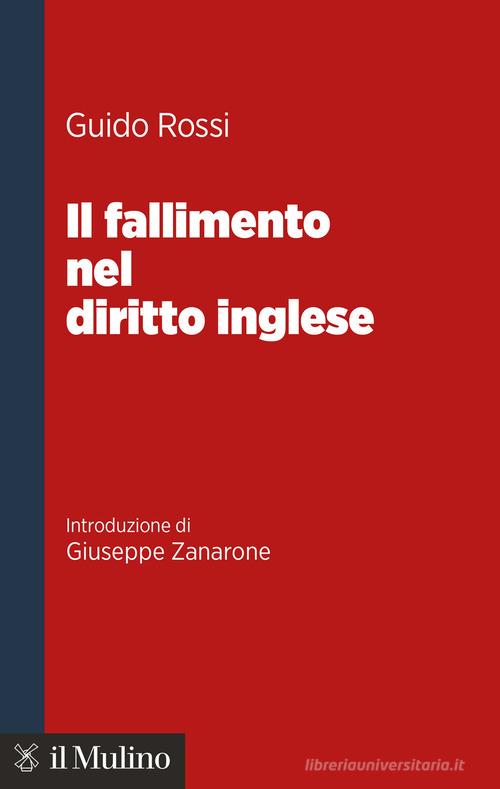 Guido Rossi

Il fallimento nel diritto inglese

Introduzione di
Giuseppe Zanarone

il Mulino

libreriauniversitaria.it